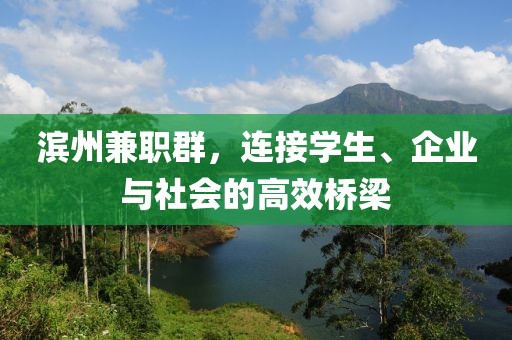 滨州兼职群，连接学生、企业与社会的高效桥梁